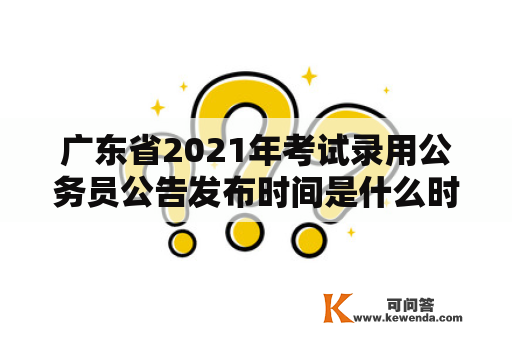 广东省2021年考试录用公务员公告发布时间是什么时

K 可问答
www.kewenda.com